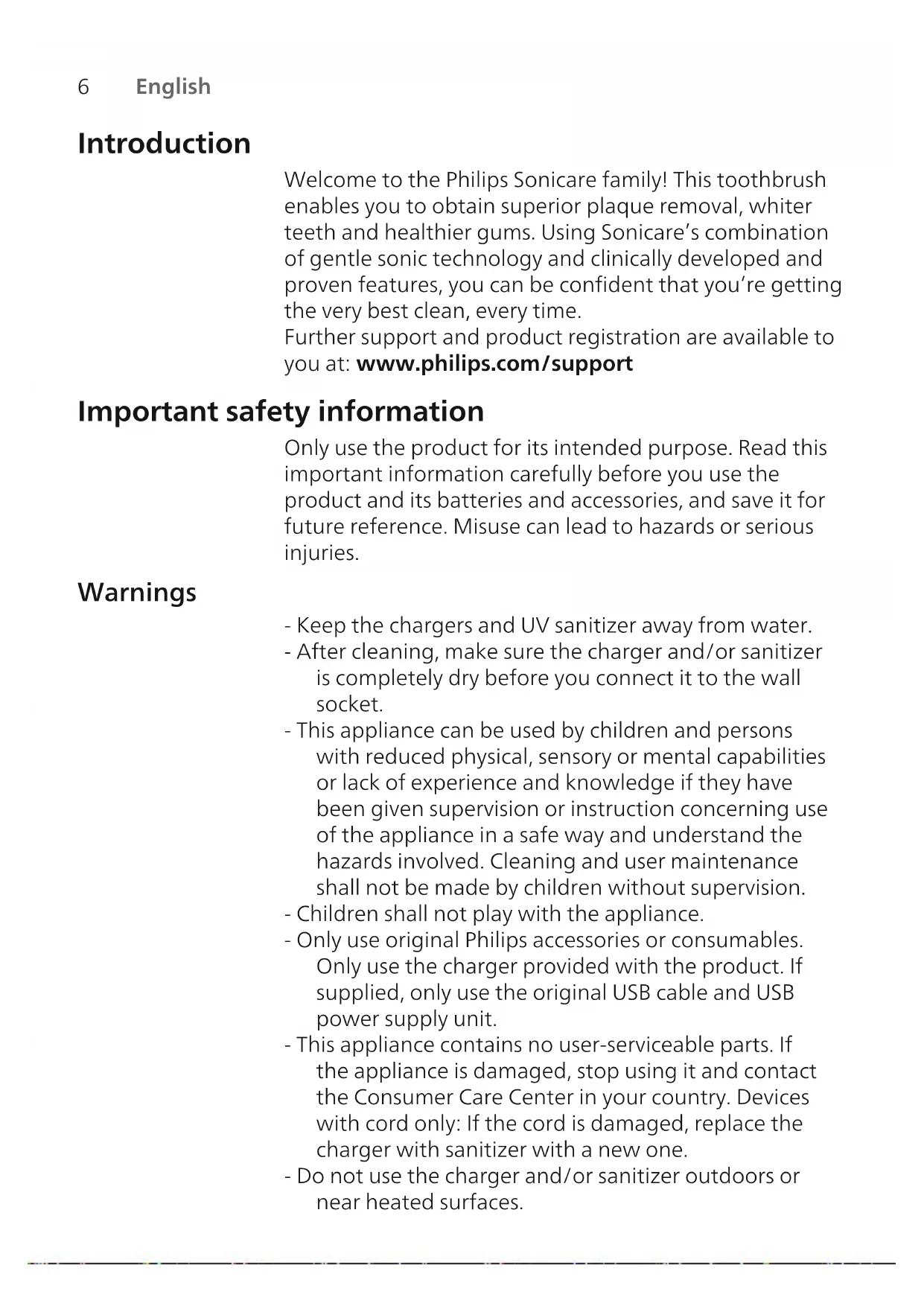 6 English

Introduction

Welcome to the Philips Sonicare family! This toothbrush enables you to obtain superior plaque removal, whiter teeth and healthier gums. Using Sonicare's combination of gentle sonic technology and clinically developed and proven features, you can be confident that you're getting the very best clean, every time.
Further support and product registration are available to you at: www.philips.com/support

Important safety information

Only use the product for its intended purpose. Read this important information carefully before you use the product and its batteries and accessories, and save it for future reference. Misuse can lead to hazards or serious injuries.

Warnings

- Keep the chargers and UV sanitizer away from water.
- After cleaning, make sure the charger and/or sanitizer is completely dry before you connect it to the wall socket.
- This appliance can be used by children and persons with reduced physical, sensory or mental capabilities or lack of experience and knowledge if they have been given supervision or instruction concerning use of the appliance in a safe way and understand the hazards involved. Cleaning and user maintenance shall not be made by children without supervision.
- Children shall not play with the appliance.
- Only use original Philips accessories or consumables. Only use the charger provided with the product. If supplied, only use the original USB cable and USB power supply unit.
- This appliance contains no user-serviceable parts. If the appliance is damaged, stop using it and contact the Consumer Care Center in your country. Devices with cord only: If the cord is damaged, replace the charger with sanitizer with a new one.
- Do not use the charger and/or sanitizer outdoors or near heated surfaces.